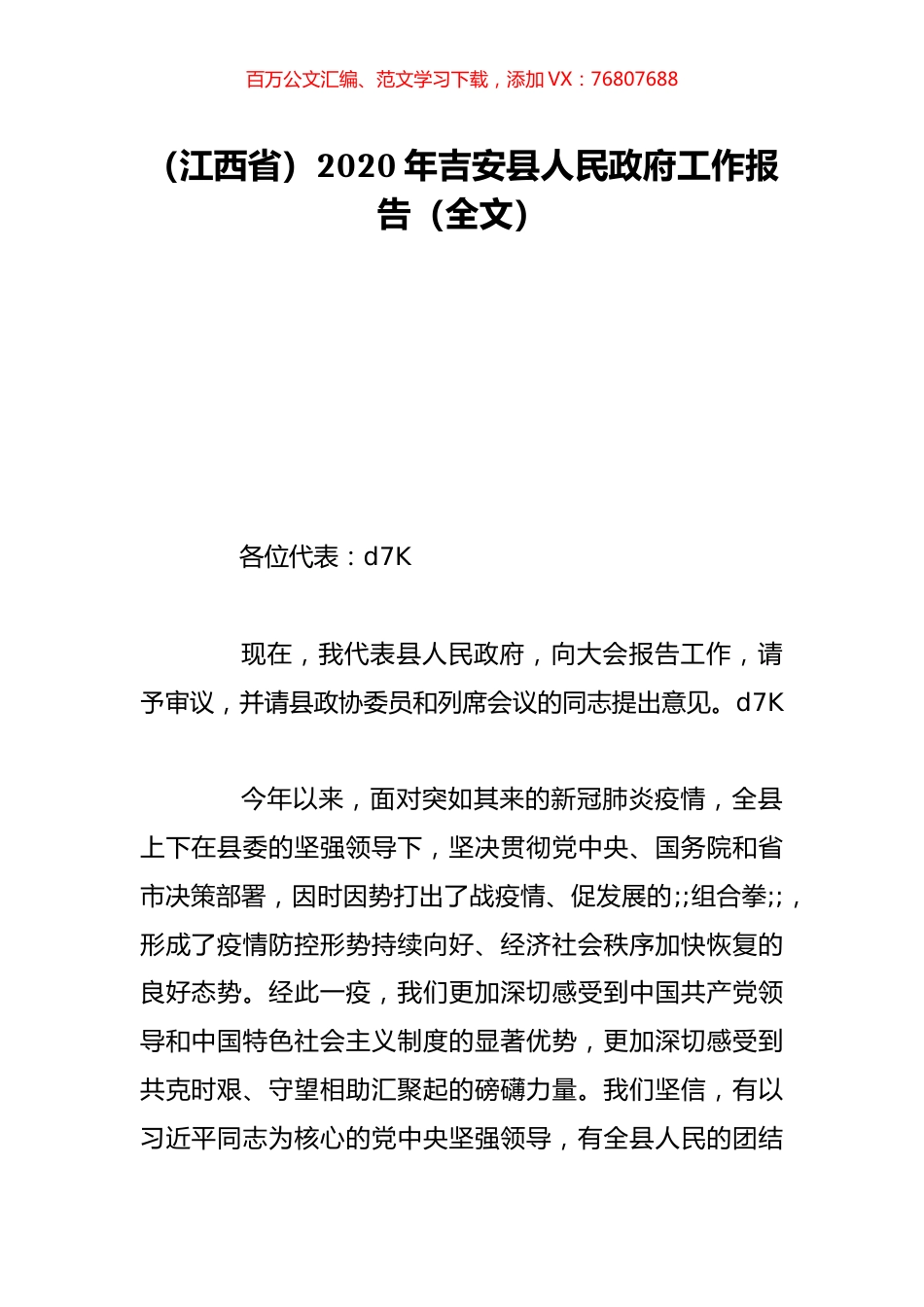 百万公文汇编、范文学习下载，添加 VX：76807688

（江西省）2020 年吉安县人民政府工作报告（全文）

各位代表：d7K

现在，我代表县人民政府，向大会报告工作，请予审议，并请县政协委员和列席会议的同志提出意见。d7K

今年以来，面对突如其来的新冠肺炎疫情，全县上下在县委的坚强领导下，坚决贯彻党中央、国务院和省市决策部署，因时因势打出了战疫情、促发展的;;组合拳;;，形成了疫情防控形势持续向好、经济社会秩序加快恢复的良好态势。经此一疫，我们更加深切感受到中国共产党领导和中国特色社会主义制度的显著优势，更加深切感受到共克时艰、守望相助汇聚起的磅礴力量。我们坚信，有以习近平同志为核心的党中央坚强领导，有全县人民的团结